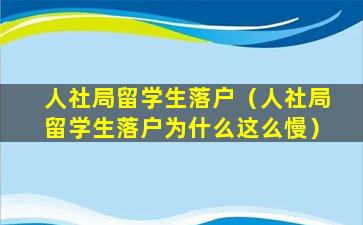 人社局留学生落户（人社局留学生落户为什么这么慢）